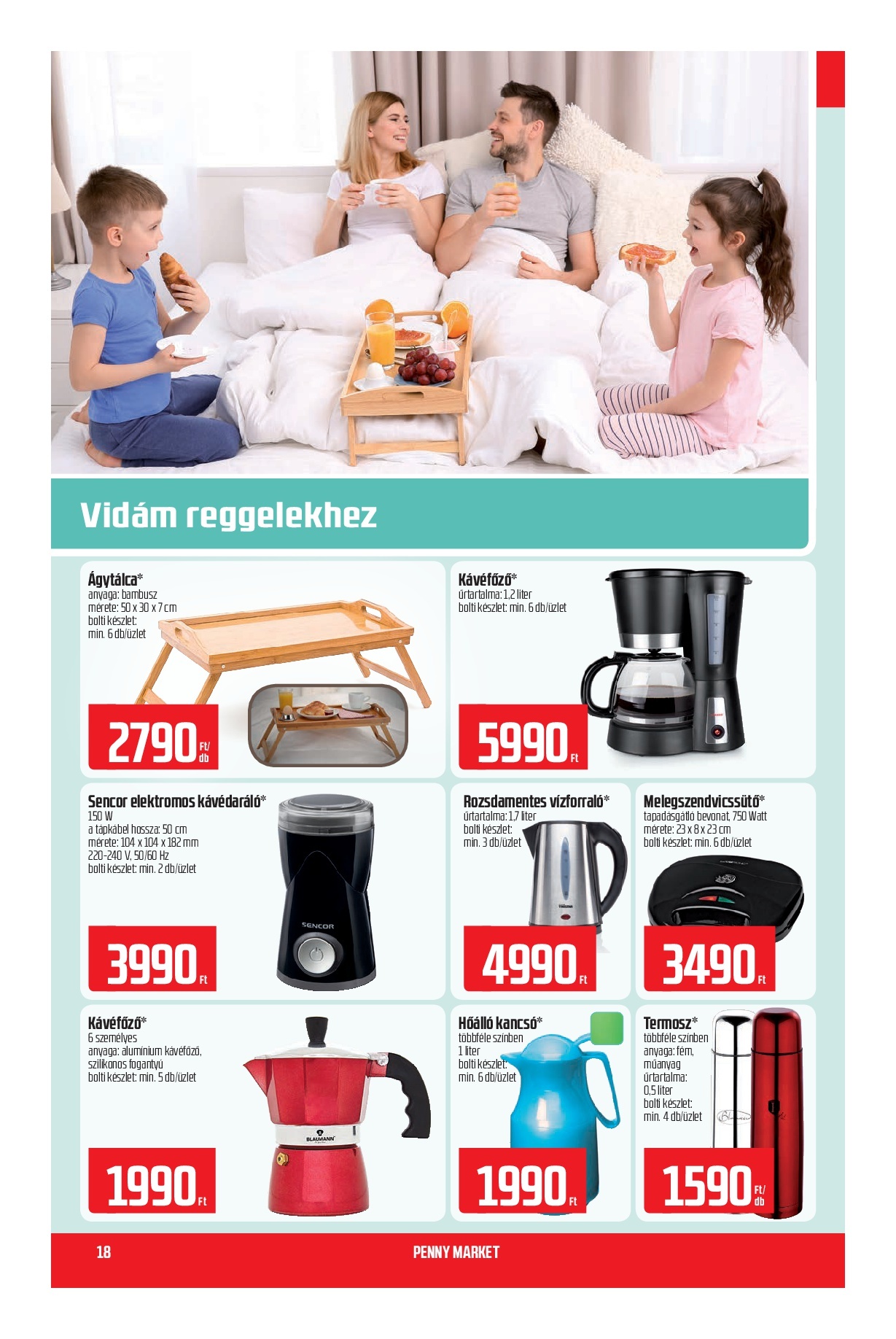 Vidám reggelekhez

Ágytálca*
anyaga: bambusz
mérete: 50 x 30 x 7 cm
bolti készlet:
min. 6 db/üzlet
2790 Ft/db

Kávéfőző*
űrtartalma: 1,2 liter
bolti készlet: min. 6 db/üzlet
5990 Ft

Sencor elektromos kávédaráló*
150 W
a tápkábel hossza: 50 cm
mérete: 104 x 104 x 182 mm
220-240 V, 50/60 Hz
bolti készlet: min. 2 db/üzlet
SENCOR
3990 Ft

Rozsdamentes vízforraló*
űrtartalma: 1,7 liter
bolti készlet:
min. 3 db/üzlet
4990 Ft

Melegszendvicssütő*
tapadásgátló bevonat, 750 Watt
mérete: 23 x 8 x 23 cm
bolti készlet: min. 6 db/üzlet
3490 Ft

Kávéfőző*
6 személyes
anyaga: alumínium kávéfőző,
szilikonos fogantyú
bolti készlet: min. 5 db/üzlet
BLAUMANN
1990 Ft

Hőálló kancsó*
többféle színben
1 liter
bolti készlet:
min. 6 db/üzlet
1990 Ft

Termosz*
többféle színben
anyaga: fém,
műanyag
űrtartalma:
0,5 liter
bolti készlet:
min. 4 db/üzlet
1590 Ft/db

18
PENNY MARKET